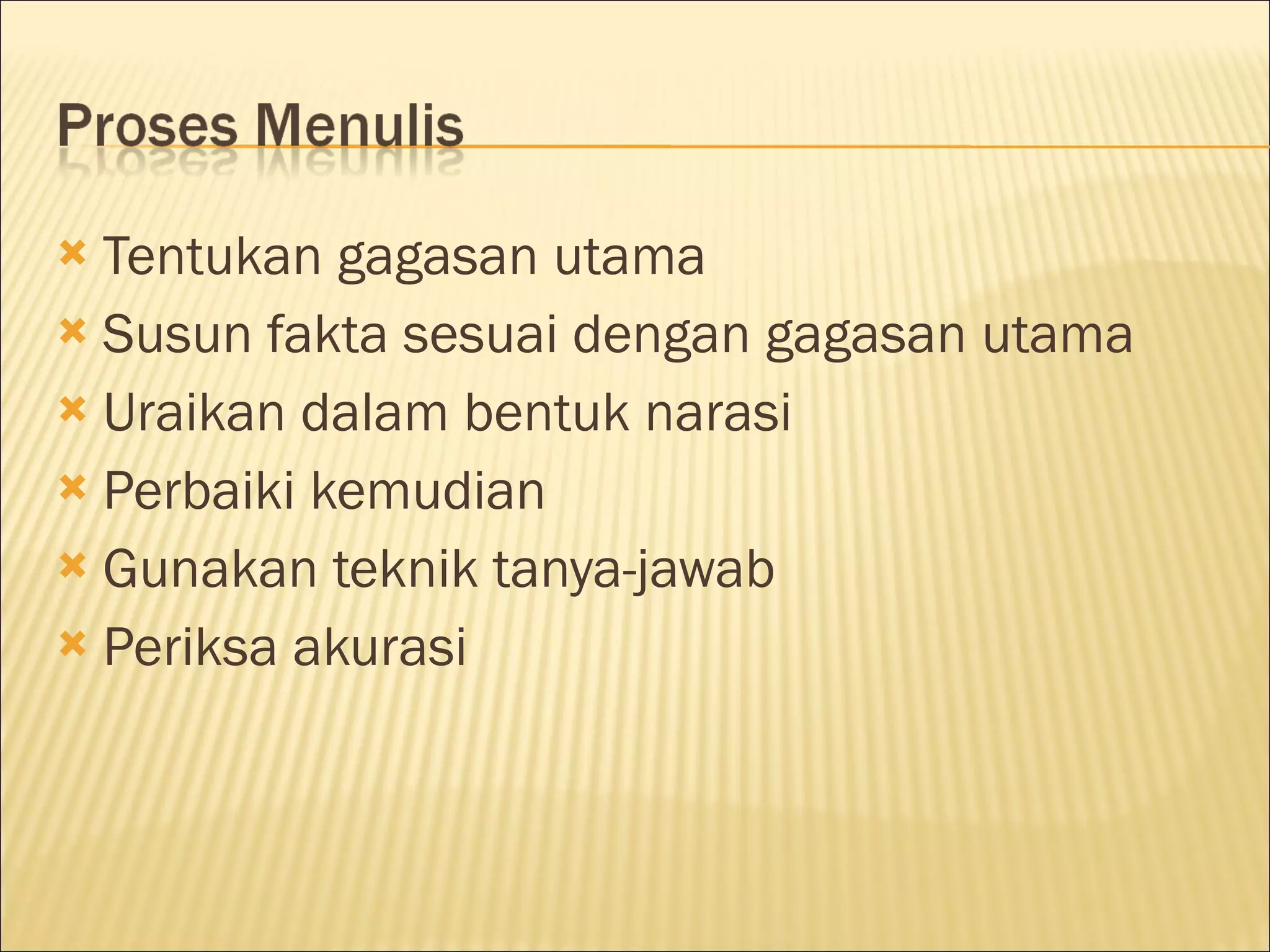 Proses Menulis

× Tentukan gagasan utama
× Susun fakta sesuai dengan gagasan utama
× Uraikan dalam bentuk narasi
× Perbaiki kemudian
× Gunakan teknik tanya-jawab
× Periksa akurasi